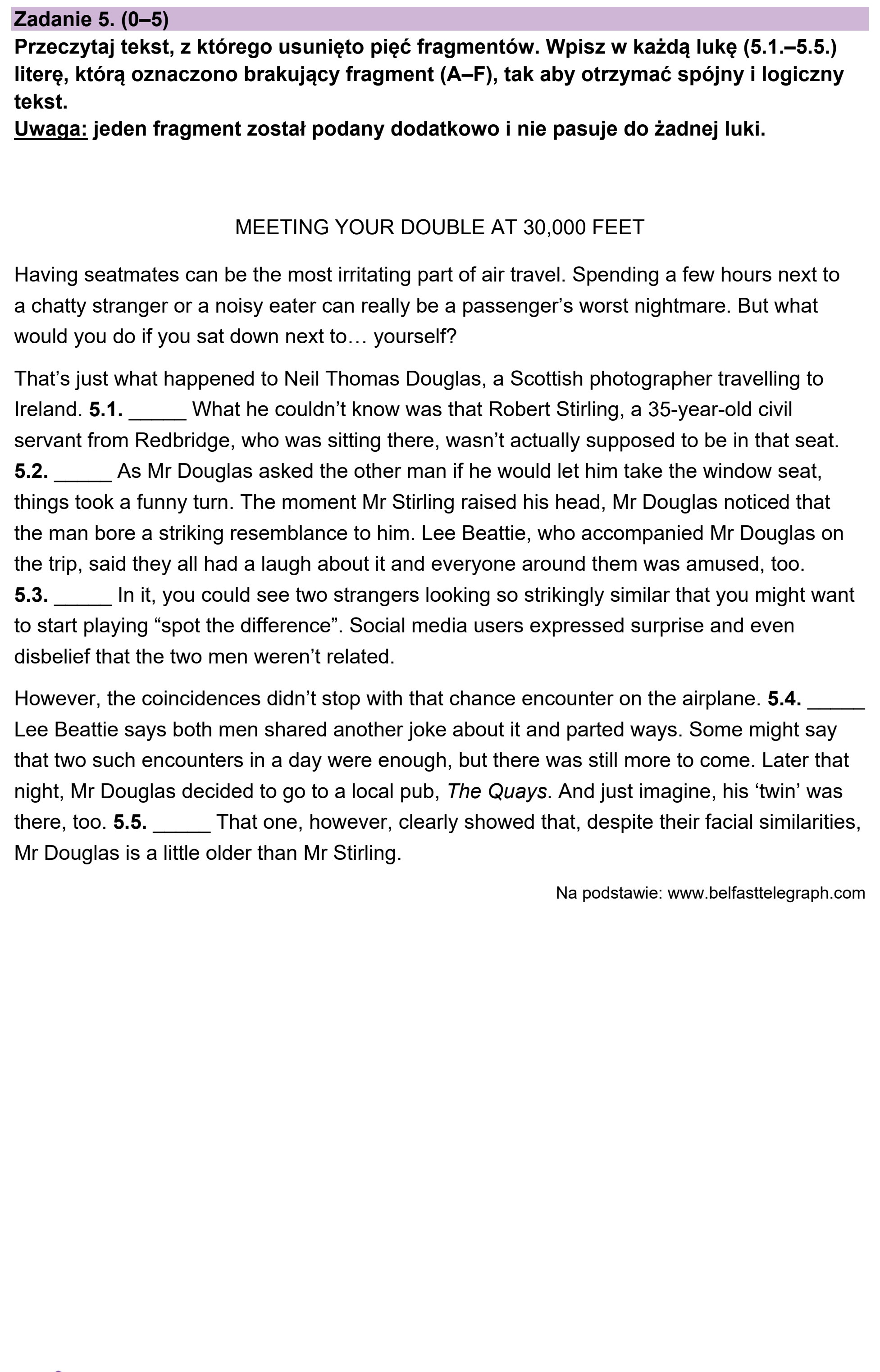 Zadanie 5. (0–5)

Przeczytaj tekst, z którego usunięto pięć fragmentów. Wpisz w każdą lukę (5.1.–5.5.) literę, którą oznaczono brakujący fragment (A–F), tak aby otrzymać spójny i logiczny tekst.
Uwaga: jeden fragment został podany dodatkowo i nie pasuje do żadnej luki.

MEETING YOUR DOUBLE AT 30,000 FEET

Having seatmates can be the most irritating part of air travel. Spending a few hours next to a chatty stranger or a noisy eater can really be a passenger's worst nightmare. But what would you do if you sat down next to… yourself?

That's just what happened to Neil Thomas Douglas, a Scottish photographer travelling to Ireland. 5.1. ____ What he couldn't know was that Robert Stirling, a 35-year-old civil servant from Redbridge, who was sitting there, wasn't actually supposed to be in that seat. 5.2. ____ As Mr Douglas asked the other man if he would let him take the window seat, things took a funny turn. The moment Mr Stirling raised his head, Mr Douglas noticed that the man bore a striking resemblance to him. Lee Beattie, who accompanied Mr Douglas on the trip, said they all had a laugh about it and everyone around them was amused, too. 5.3. ____ In it, you could see two strangers looking so strikingly similar that you might want to start playing "spot the difference". Social media users expressed surprise and even disbelief that the two men weren't related.

However, the coincidences didn't stop with that chance encounter on the airplane. 5.4. ____ Lee Beattie says both men shared another joke about it and parted ways. Some might say that two such encounters in a day were enough, but there was still more to come. Later that night, Mr Douglas decided to go to a local pub, The Quays. And just imagine, his 'twin' was there, too. 5.5. ____ That one, however, clearly showed that, despite their facial similarities, Mr Douglas is a little older than Mr Stirling.

Na podstawie: www.belfasttelegraph.com